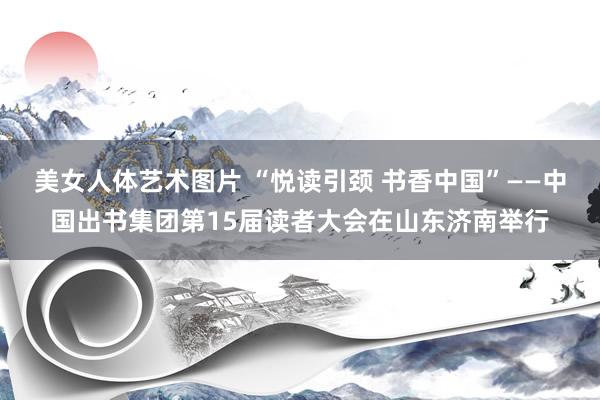 美女人体艺术图片 “悦读引颈 书香中国”——中国出书集团第15届读者大会在山东济南举行